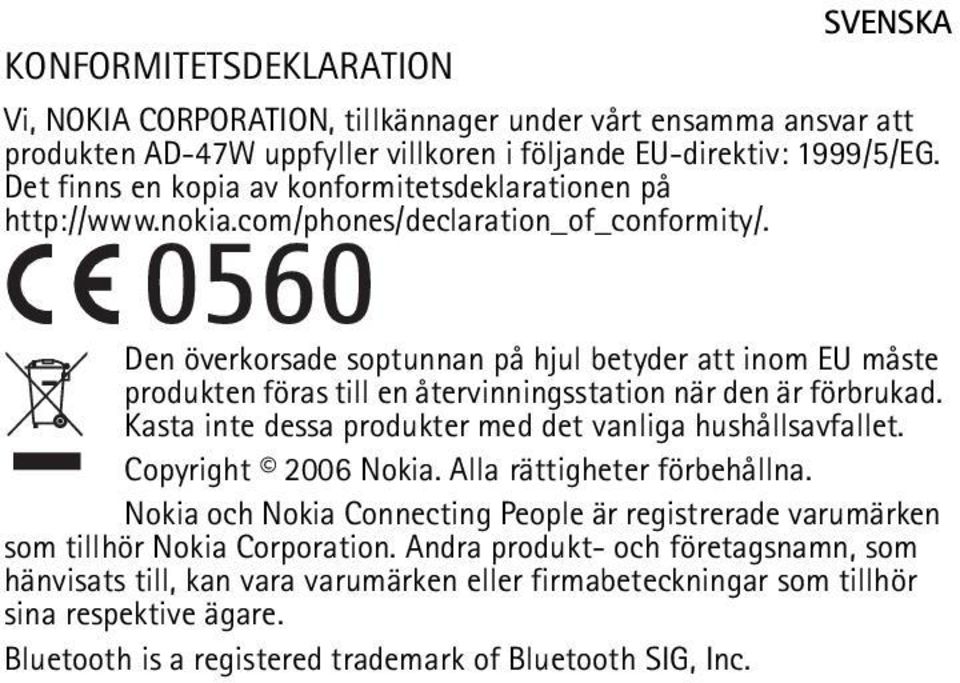 SVENSKA

KONFORMITETSDEKLARATION

Vi, NOKIA CORPORATION, tillkännager under vårt ensamma ansvar att produkten AD-47W uppfyller villkoren i följande EU-direktiv: 1999/5/EG. Det finns en kopia av konformitetsdeklarationen på http://www.nokia.com/phones/declaration_of_conformity/.

CE 0560

Den överkorsade soptunnan på hjul betyder att inom EU måste produkten föras till en återvinningsstation när den är förbrukad. Kasta inte dessa produkter med det vanliga hushållsavfallet.

Copyright © 2006 Nokia. Alla rättigheter förbehållna.

Nokia och Nokia Connecting People är registrerade varumärken som tillhör Nokia Corporation. Andra produkt- och företagsnamn, som hänvisats till, kan vara varumärken eller firmabeteckningar som tillhör sina respektive ägare.

Bluetooth is a registered trademark of Bluetooth SIG, Inc.